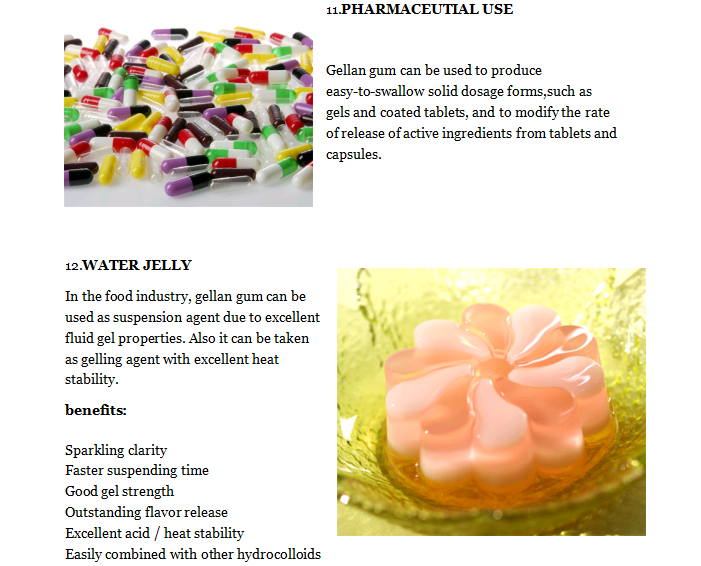 11.PHARMACEUTIAL USE

Gellan gum can be used to produce easy-to-swallow solid dosage forms,such as gels and coated tablets, and to modify the rate of release of active ingredients from tablets and capsules.

12.WATER JELLY

In the food industry, gellan gum can be used as suspension agent due to excellent fluid gel properties. Also it can be taken as gelling agent with excellent heat stability.

benefits:

Sparkling clarity
Faster suspending time
Good gel strength
Outstanding flavor release
Excellent acid / heat stability
Easily combined with other hydrocolloids